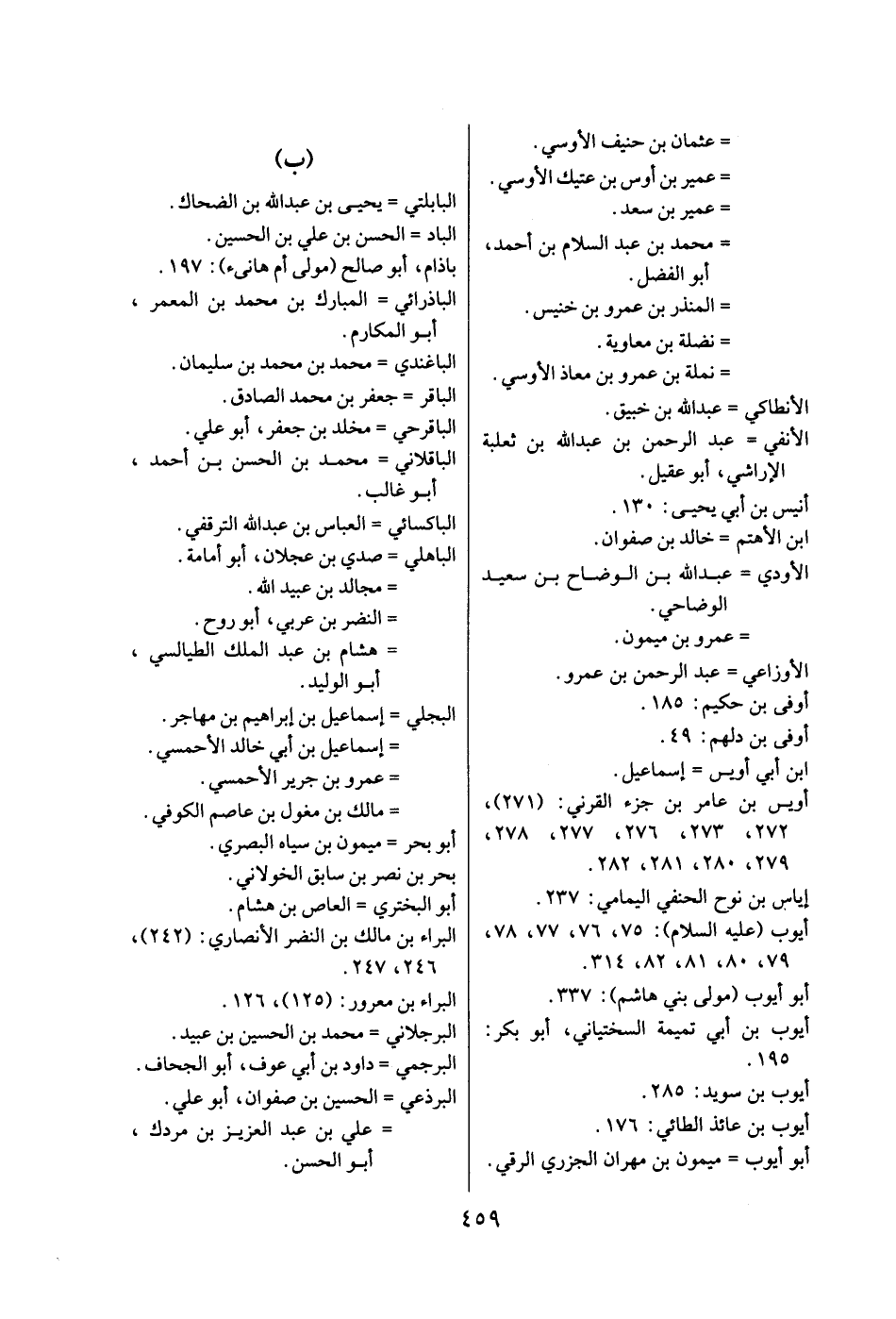 = عثمان بن حنيف الأوسي .
= عمير بن أوس بن عتيك الأوسي .
= عمير بن سعد .
= محمد بن عبد السلام بن أحمد، أبو الفضل .
= المنذر بن عمرو بن خنيس .
= نضلة بن معاوية .
= نملة بن عمرو بن معاذ الأوسي .
الأنطاكي = عبدالله بن خبيق .
الأنفي = عبد الرحمن بن عبدالله بن ثعلبة الإراشي، أبو عقيل .
أنيس بن أبي يحيى : ١٣٠ .
ابن الأهتم = خالد بن صفوان .
الأودي = عبدالله بن الوضاح بن سعيد الوضاحي .
= عمرو بن ميمون .
الأوزاعي = عبد الرحمن بن عمرو .
أوفى بن حكيم : ١٨٥ .
أوفى بن دلهم : ٤٩ .
ابن أبي أويس = إسماعيل .
أويس بن عامر بن جزء القرني : (٢٧١)، ٢٧٢، ٢٧٣، ٢٧٦، ٢٧٧، ٢٧٨، ٢٧٩، ٢٨٠، ٢٨١، ٢٨٢ .
إياس بن نوح الحنفي اليمامي : ٢٣٧ .
أيوب (عليه السلام) : ٧٥، ٧٦، ٧٧، ٧٨، ٧٩، ٨٠، ٨١، ٨٢، ٣١٤ .
أبو أيوب (مولى بني هاشم) : ٣٣٧ .
أيوب بن أبي تميمة السختياني، أبو بكر : ١٩٥ .
أيوب بن سويد : ٢٨٥ .
أيوب بن عائذ الطائي : ١٧٦ .
أبو أيوب = ميمون بن مهران الجزري الرقي .

(ب)
البابلتي = يحيى بن عبدالله بن الضحاك .
الباد = الحسن بن علي بن الحسين .
باذام، أبو صالح (مولى أم هانىء) : ١٩٧ .
الباذرائي = المبارك بن محمد بن المعمر ، أبو المكارم .
الباغندي = محمد بن محمد بن سليمان .
الباقر = جعفر بن محمد الصادق .
الباقرحي = مخلد بن جعفر، أبو علي .
الباقلاني = محمد بن الحسن بن أحمد ، أبو غالب .
الباكسائي = العباس بن عبدالله الترقفي .
الباهلي = صدي بن عجلان، أبو أمامة .
= مجالد بن عبيد الله .
= النضر بن عربي، أبو روح .
= هشام بن عبد الملك الطيالسي ، أبو الوليد .
البجلي = إسماعيل بن إبراهيم بن مهاجر .
= إسماعيل بن أبي خالد الأحمسي .
= عمرو بن جرير الأحمسي .
= مالك بن مغول بن عاصم الكوفي .
أبو بحر = ميمون بن سياه البصري .
بحر بن نصر بن سابق الخولاني .
أبو البختري = العاص بن هشام .
البراء بن مالك بن النضر الأنصاري : (٢٤٢)، ٢٤٦، ٢٤٧ .
البراء بن معرور : (١٢٥)، ١٢٦ .
البرجلاني = محمد بن الحسين بن عبيد .
البرجمي = داود بن أبي عوف، أبو الجحاف .
البرذعي = الحسين بن صفوان، أبو علي .
= علي بن عبد العزيز بن مردك ، أبو الحسن .

٤٥٩